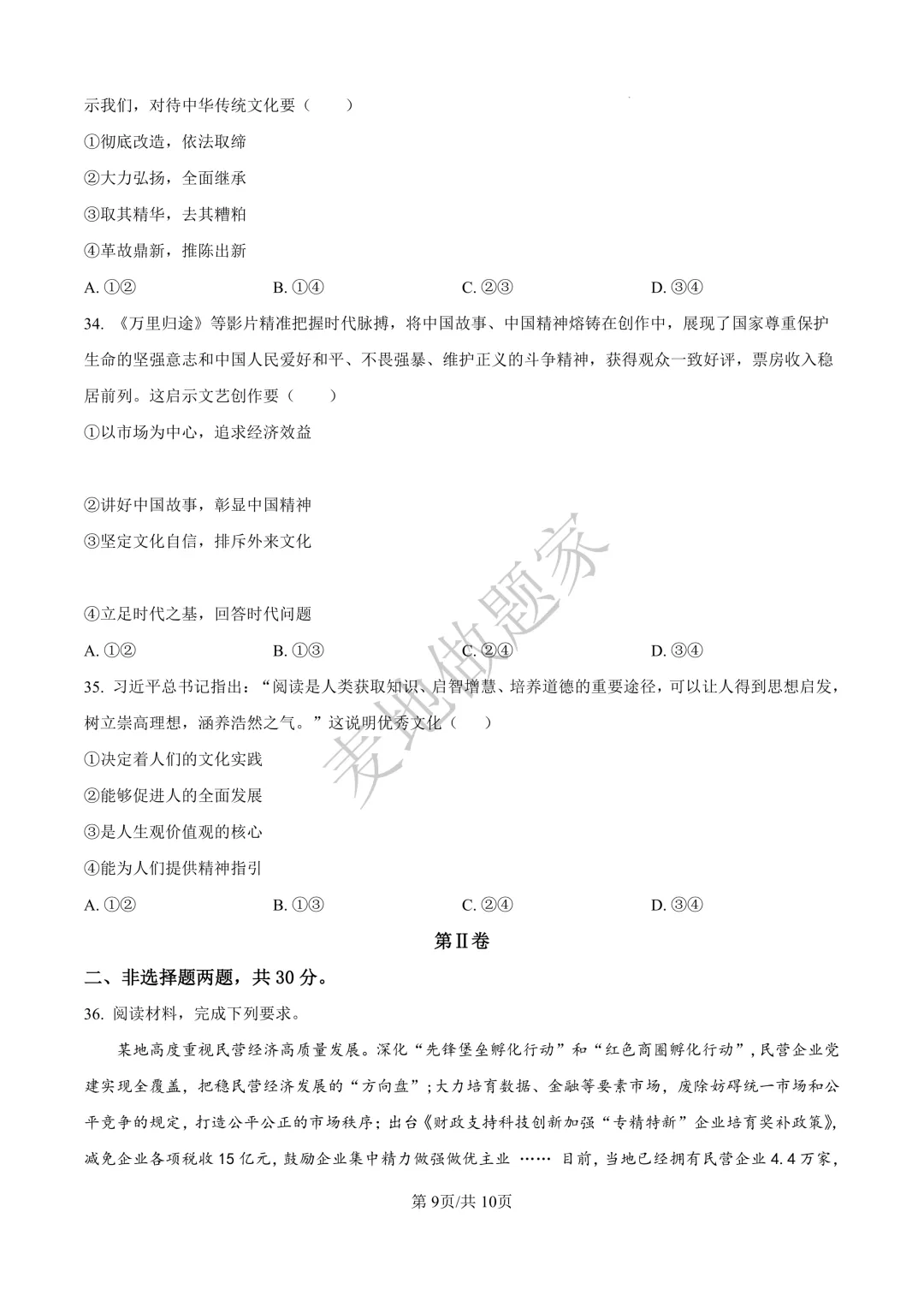 示我们，对待中华传统文化要（　　）

①彻底改造，依法取缔

②大力弘扬，全面继承

③取其精华，去其糟粕

④革故鼎新，推陈出新

A.①②　　B.①④　　C.②③　　D.③④

34.《万里归途》等影片精准把握时代脉搏，将中国故事、中国精神熔铸在创作中，展现了国家尊重保护生命的坚强意志和中国人民爱好和平、不畏强暴、维护正义的斗争精神，获得观众一致好评，票房收入稳居前列。这启示文艺创作要（　　）

①以市场为中心，追求经济效益

②讲好中国故事，彰显中国精神

③坚定文化自信，排斥外来文化

④立足时代之基，回答时代问题

A.①②　　B.①③　　C.②④　　D.③④

35.习近平总书记指出：“阅读是人类获取知识、启智增慧、培养道德的重要途径，可以让人得到思想启发，树立崇高理想，涵养浩然之气。”这说明优秀文化（　　）

①决定着人们的文化实践

②能够促进人的全面发展

③是人生观价值观的核心

④能为人们提供精神指引

A.①②　　B.①③　　C.②④　　D.③④

第Ⅱ卷

二、非选择题两题，共30分。

36.阅读材料，完成下列要求。

某地高度重视民营经济高质量发展。深化“先锋堡垒孵化行动”和“红色商圈孵化行动”，民营企业党建实现全覆盖，把稳民营经济发展的“方向盘”；大力培育数据、金融等要素市场，废除妨碍统一市场和公平竞争的规定，打造公平公正的市场秩序；出台《财政支持科技创新加强“专精特新”企业培育奖补政策》，减免企业各项税收15亿元，鼓励企业集中精力做强做优主业……目前，当地已经拥有民营企业4.4万家，

第9页/共10页

麦地做题家